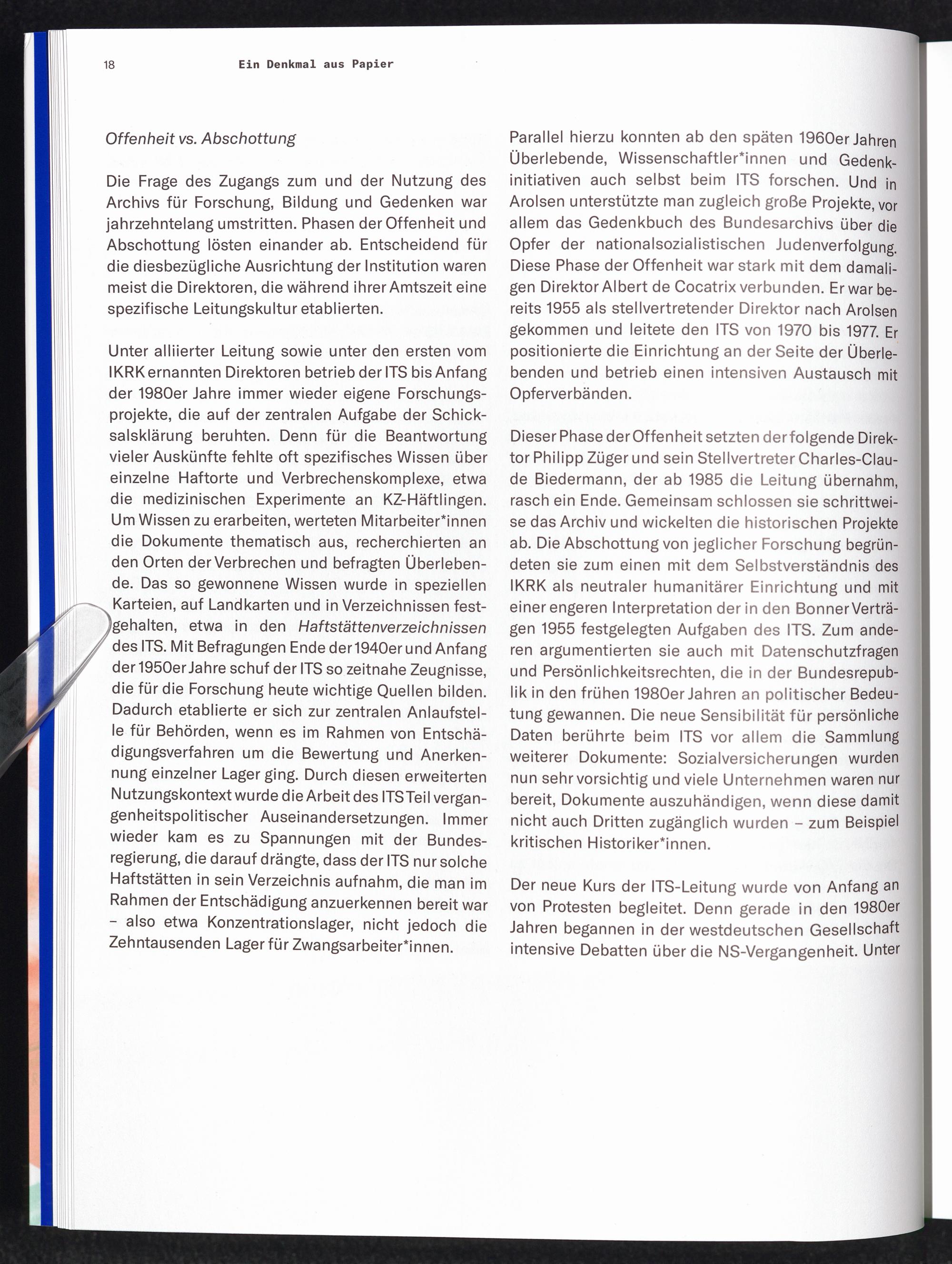 18 Ein Denkmal aus Papier

Offenheit vs. Abschottung

Die Frage des Zugangs zum und der Nutzung des Archivs für Forschung, Bildung und Gedenken war jahrzehntelang umstritten. Phasen der Offenheit und Abschottung lösten einander ab. Entscheidend für die diesbezügliche Ausrichtung der Institution waren meist die Direktoren, die während ihrer Amtszeit eine spezifische Leitungskultur etablierten.

Unter alliierter Leitung sowie unter den ersten vom IKRK ernannten Direktoren betrieb der ITS bis Anfang der 1980er Jahre immer wieder eigene Forschungsprojekte, die auf der zentralen Aufgabe der Schicksalsklärung beruhten. Denn für die Beantwortung vieler Auskünfte fehlte oft spezifisches Wissen über einzelne Haftorte und Verbrechenskomplexe, etwa die medizinischen Experimente an KZ-Häftlingen. Um Wissen zu erarbeiten, werteten Mitarbeiter*innen die Dokumente thematisch aus, recherchierten an den Orten der Verbrechen und befragten Überlebende. Das so gewonnene Wissen wurde in speziellen Karteien, auf Landkarten und in Verzeichnissen festgehalten, etwa in den Haftstättenverzeichnissen des ITS. Mit Befragungen Ende der 1940er und Anfang der 1950er Jahre schuf der ITS so zeitnahe Zeugnisse, die für die Forschung heute wichtige Quellen bilden. Dadurch etablierte er sich zur zentralen Anlaufstelle für Behörden, wenn es im Rahmen von Entschädigungsverfahren um die Bewertung und Anerkennung einzelner Lager ging. Durch diesen erweiterten Nutzungskontext wurde die Arbeit des ITS Teil vergangenheitspolitischer Auseinandersetzungen. Immer wieder kam es zu Spannungen mit der Bundesregierung, die darauf drängte, dass der ITS nur solche Haftstätten in sein Verzeichnis aufnahm, die man im Rahmen der Entschädigung anzuerkennen bereit war – also etwa Konzentrationslager, nicht jedoch die Zehntausenden Lager für Zwangsarbeiter*innen.

Parallel hierzu konnten ab den späten 1960er Jahren Überlebende, Wissenschaftler*innen und Gedenkinitiativen auch selbst beim ITS forschen. Und in Arolsen unterstützte man zugleich große Projekte, vor allem das Gedenkbuch des Bundesarchivs über die Opfer der nationalsozialistischen Judenverfolgung. Diese Phase der Offenheit war stark mit dem damaligen Direktor Albert de Cocatrix verbunden. Er war bereits 1955 als stellvertretender Direktor nach Arolsen gekommen und leitete den ITS von 1970 bis 1977. Er positionierte die Einrichtung an der Seite der Überlebenden und betrieb einen intensiven Austausch mit Opferverbänden.

Dieser Phase der Offenheit setzten der folgende Direktor Philipp Züger und sein Stellvertreter Charles-Claude Biedermann, der ab 1985 die Leitung übernahm, rasch ein Ende. Gemeinsam schlossen sie schrittweise das Archiv und wickelten die historischen Projekte ab. Die Abschottung von jeglicher Forschung begründeten sie zum einen mit dem Selbstverständnis des IKRK als neutraler humanitärer Einrichtung und mit einer engeren Interpretation der in den Bonner Verträgen 1955 festgelegten Aufgaben des ITS. Zum anderen argumentierten sie auch mit Datenschutzfragen und Persönlichkeitsrechten, die in der Bundesrepublik in den frühen 1980er Jahren an politischer Bedeutung gewannen. Die neue Sensibilität für persönliche Daten berührte beim ITS vor allem die Sammlung weiterer Dokumente: Sozialversicherungen wurden nun sehr vorsichtig und viele Unternehmen waren nur bereit, Dokumente auszuhändigen, wenn diese damit nicht auch Dritten zugänglich wurden – zum Beispiel kritischen Historiker*innen.

Der neue Kurs der ITS-Leitung wurde von Anfang an von Protesten begleitet. Denn gerade in den 1980er Jahren begannen in der westdeutschen Gesellschaft intensive Debatten über die NS-Vergangenheit. Unter